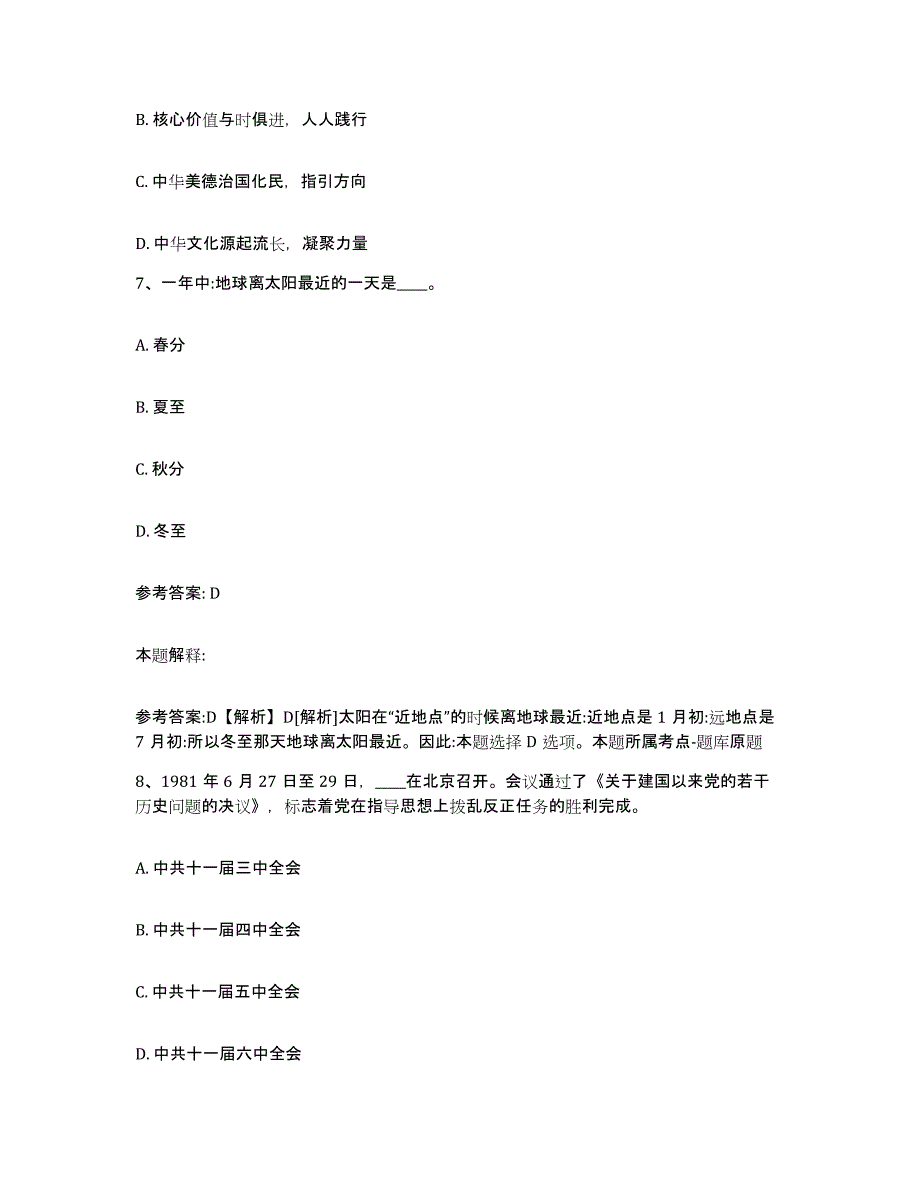 B. 核心价值与时俱进，人人践行

C. 中华美德治国化民，指引方向

D. 中华文化源起流长，凝聚力量

7、一年中:地球离太阳最近的一天是____。

A. 春分

B. 夏至

C. 秋分

D. 冬至

参考答案: D

本题解释:

参考答案:D【解析】D[解析]太阳在“近地点”的时候离地球最近:近地点是 1 月初:远地点是 7 月初:所以冬至那天地球离太阳最近。因此:本题选择 D 选项。本题所属考点-题库原题

8、1981 年 6 月 27 日至 29 日，____在北京召开。会议通过了《关于建国以来党的若干历史问题的决议》，标志着党在指导思想上拨乱反正任务的胜利完成。

A. 中共十一届三中全会

B. 中共十一届四中全会

C. 中共十一届五中全会

D. 中共十一届六中全会